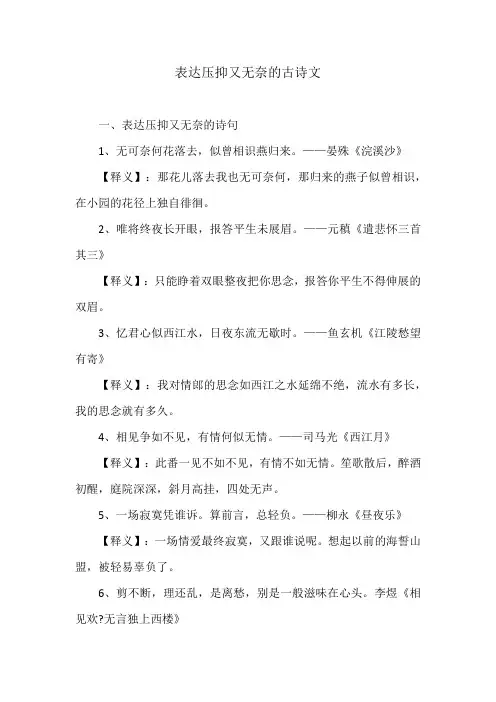 表达压抑又无奈的古诗文

一、表达压抑又无奈的诗句

1、无可奈何花落去，似曾相识燕归来。——晏殊《浣溪沙》

【释义】：那花儿落去我也无可奈何，那归来的燕子似曾相识，在小园的花径上独自徘徊。

2、唯将终夜长开眼，报答平生未展眉。——元稹《遣悲怀三首其三》

【释义】：只能睁着双眼整夜把你思念，报答你平生不得伸展的双眉。

3、忆君心似西江水，日夜东流无歇时。——鱼玄机《江陵愁望有寄》

【释义】：我对情郎的思念如西江之水延绵不绝，流水有多长，我的思念就有多久。

4、相见争如不见，有情何似无情。——司马光《西江月》

【释义】：此番一见不如不见，有情不如无情。笙歌散后，醉酒初醒，庭院深深，斜月高挂，四处无声。

5、一场寂寞凭谁诉。算前言，总轻负。——柳永《昼夜乐》

【释义】：一场情爱最终寂寞，又跟谁说呢。想起以前的海誓山盟，被轻易辜负了。

6、剪不断，理还乱，是离愁，别是一般滋味在心头。李煜《相见欢?无言独上西楼》